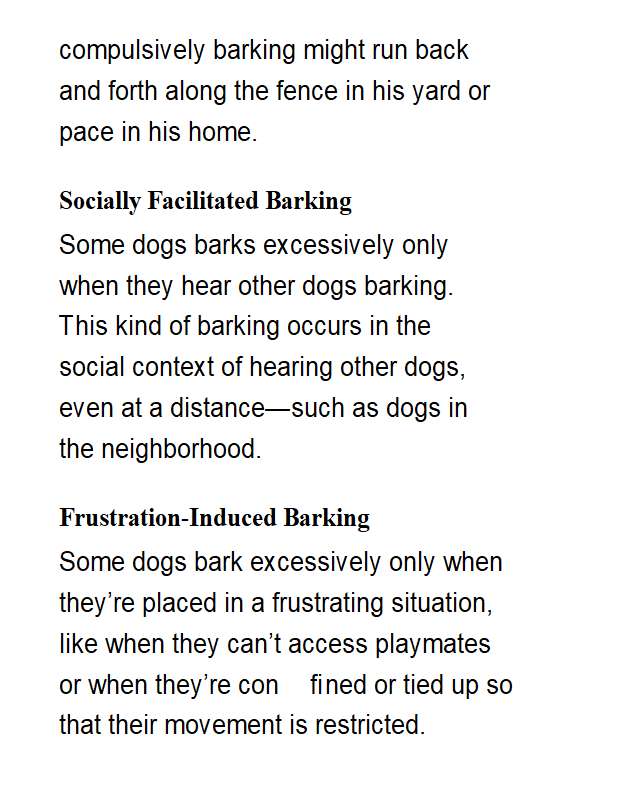 compulsively barking might run back and forth along the fence in his yard or pace in his home.

Socially Facilitated Barking

Some dogs barks excessively only when they hear other dogs barking. This kind of barking occurs in the social context of hearing other dogs, even at a distance—such as dogs in the neighborhood.

Frustration-Induced Barking

Some dogs bark excessively only when they're placed in a frustrating situation, like when they can't access playmates or when they're con fined or tied up so that their movement is restricted.